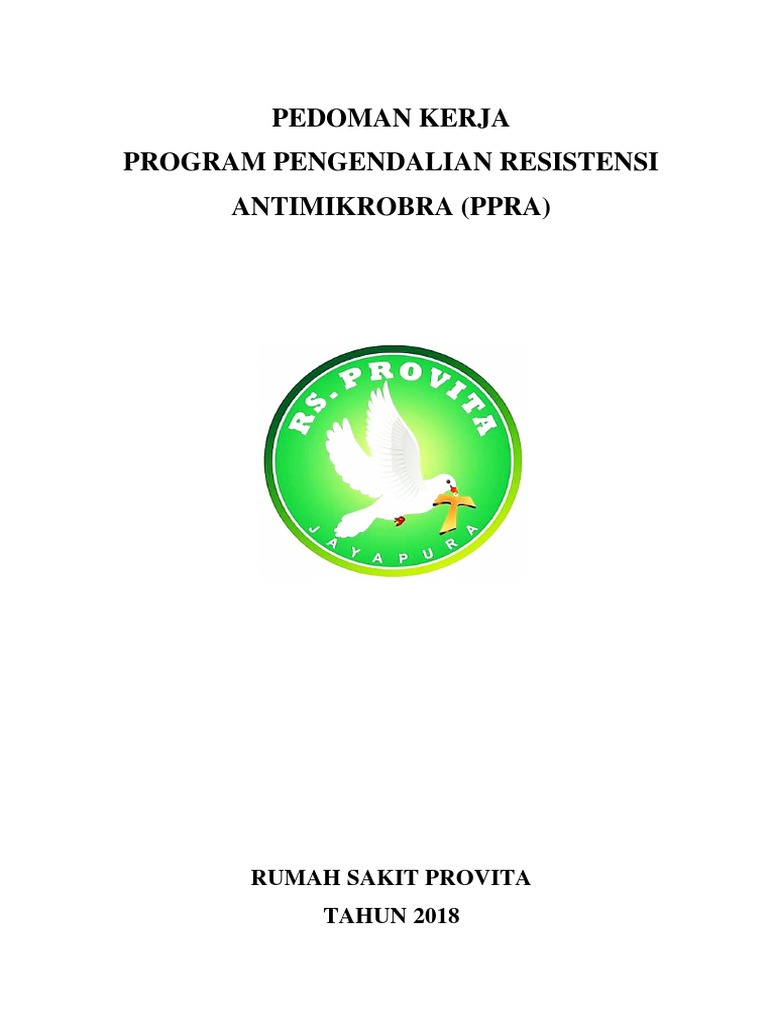 PEDOMAN KERJA
PROGRAM PENGENDALIAN RESISTENSI
ANTIMIKROBRA (PPRA)

RS. PROVITA
JAYAPURA

RUMAH SAKIT PROVITA
TAHUN 2018